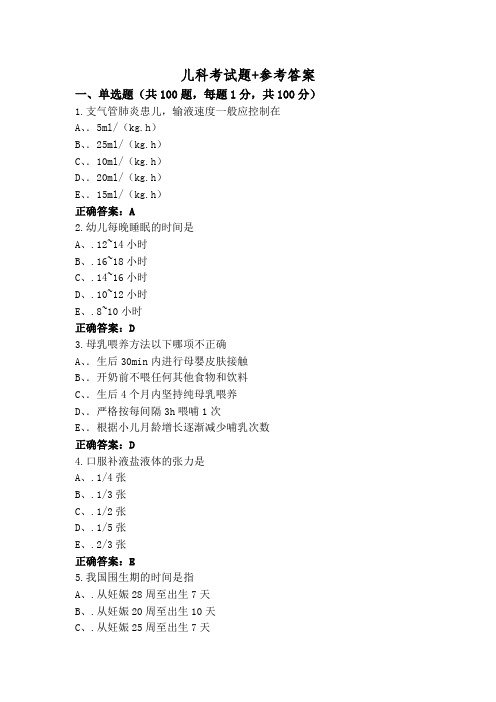 儿科考试题+参考答案

一、单选题（共 100 题，每题 1 分，共 100 分）

1.支气管肺炎患儿，输液速度一般应控制在

A、、5ml/（kg.h）

B、、25ml/（kg.h）

C、、10ml/（kg.h）

D、、20ml/（kg.h）

E、、15ml/（kg.h）

正确答案：A

2.幼儿每晚睡眠的时间是

A、.12~14 小时

B、.16~18 小时

C、.14~16 小时

D、.10~12 小时

E、.8~10 小时

正确答案：D

3.母乳喂养方法以下哪项不正确

A、、生后 30min 内进行母婴皮肤接触

B、、开奶前不喂任何其他食物和饮料

C、、生后 4 个月内坚持纯母乳喂养

D、、严格按每间隔 3h 喂哺 1 次

E、、根据小儿月龄增长逐渐减少哺乳次数

正确答案：D

4.口服补液盐液体的张力是

A、.1/4 张

B、.1/3 张

C、.1/2 张

D、.1/5 张

E、.2/3 张

正确答案：E

5.我国围生期的时间是指

A、.从妊娠 28 周至出生 7 天

B、.从妊娠 20 周至出生 10 天

C、.从妊娠 25 周至出生 7 天